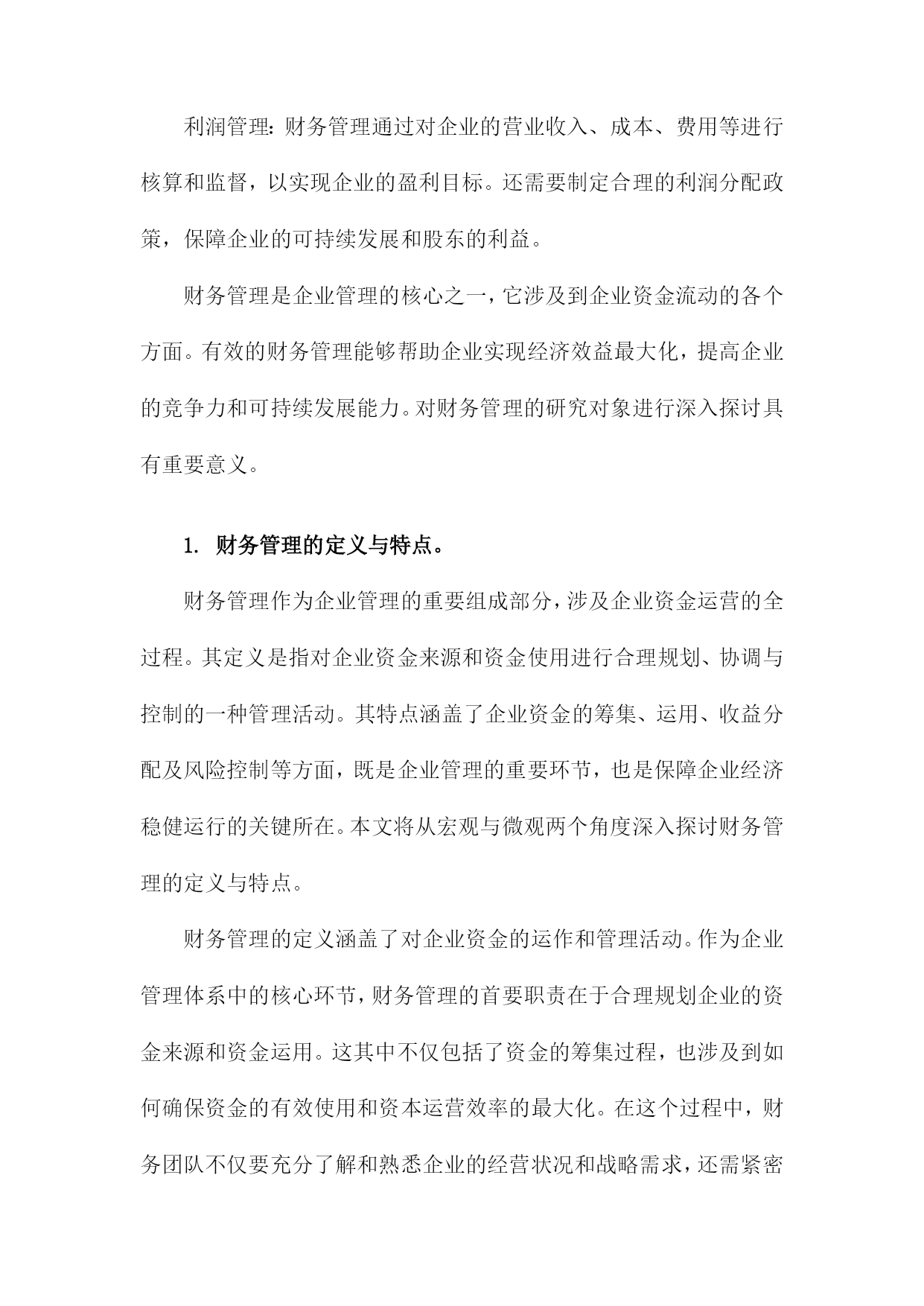 利润管理：财务管理通过对企业的营业收入、成本、费用等进行核算和监督，以实现企业的盈利目标。还需要制定合理的利润分配政策，保障企业的可持续发展和股东的利益。

财务管理是企业管理的核心之一，它涉及到企业资金流动的各个方面。有效的财务管理能够帮助企业实现经济效益最大化，提高企业的竞争力和可持续发展能力。对财务管理的研究对象进行深入探讨具有重要意义。

1. 财务管理的定义与特点。

财务管理作为企业管理的重要组成部分，涉及企业资金运营的全过程。其定义是指对企业资金来源和资金使用进行合理规划、协调与控制的一种管理活动。其特点涵盖了企业资金的筹集、运用、收益分配及风险控制等方面，既是企业管理的重要环节，也是保障企业经济稳健运行的关键所在。本文将从宏观与微观两个角度深入探讨财务管理的定义与特点。

财务管理的定义涵盖了对企业资金的运作和管理活动。作为企业管理体系中的核心环节，财务管理的首要职责在于合理规划企业的资金来源和资金运用。这其中不仅包括了资金的筹集过程，也涉及到如何确保资金的有效使用和资本运营效率的最大化。在这个过程中，财务团队不仅要充分了解和熟悉企业的经营状况和战略需求，还需紧密